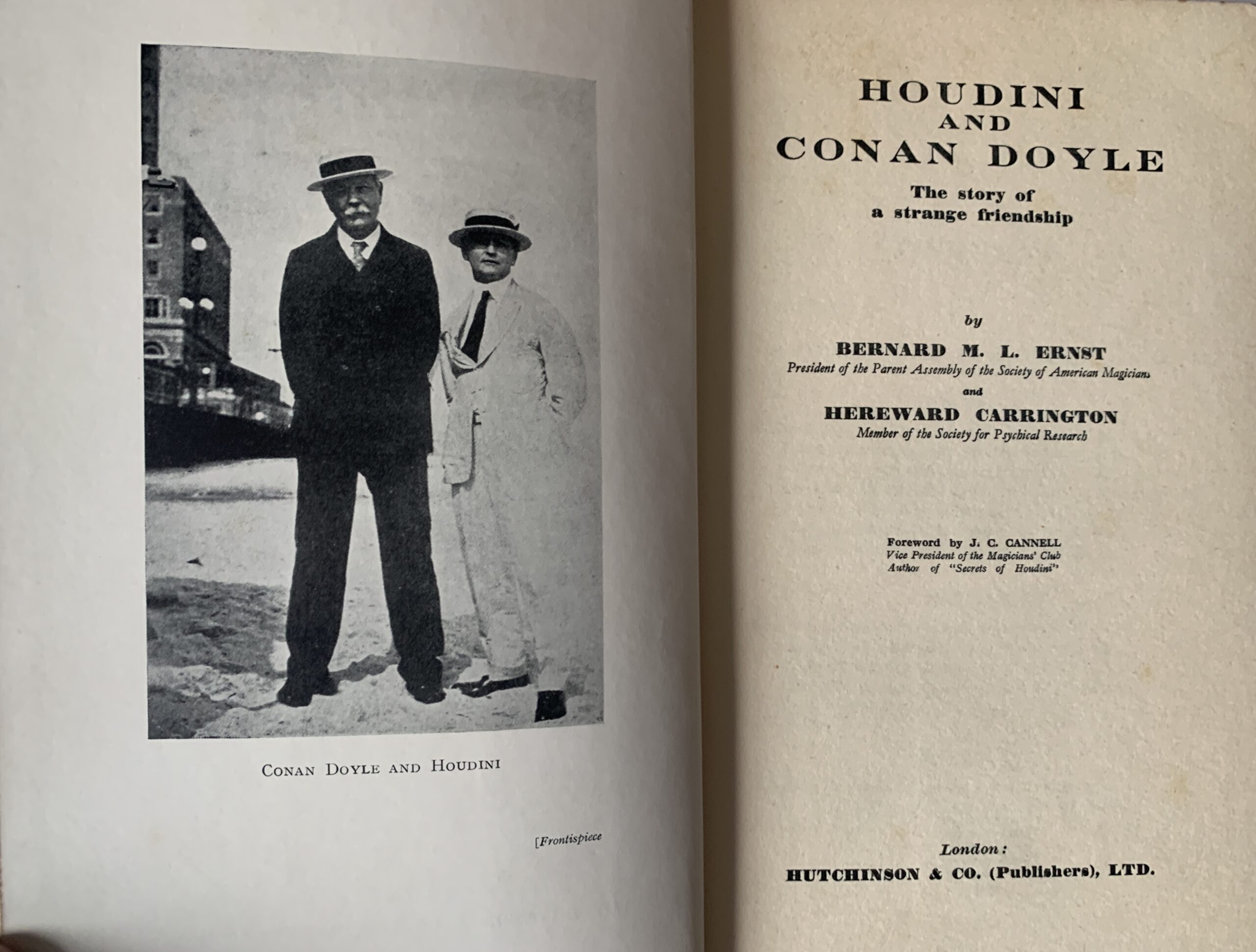 CONAN DOYLE AND HOUDINI

[Frontispiece

HOUDINI
AND
CONAN DOYLE

The story of
a strange friendship

by

BERNARD M. L. ERNST
President of the Parent Assembly of the Society of American Magicians

and

HEREWARD CARRINGTON
Member of the Society for Psychical Research

Foreword by J. C. CANNELL
Vice President of the Magicians' Club
Author of "Secrets of Houdini"

London:
HUTCHINSON & CO. (Publishers), LTD.